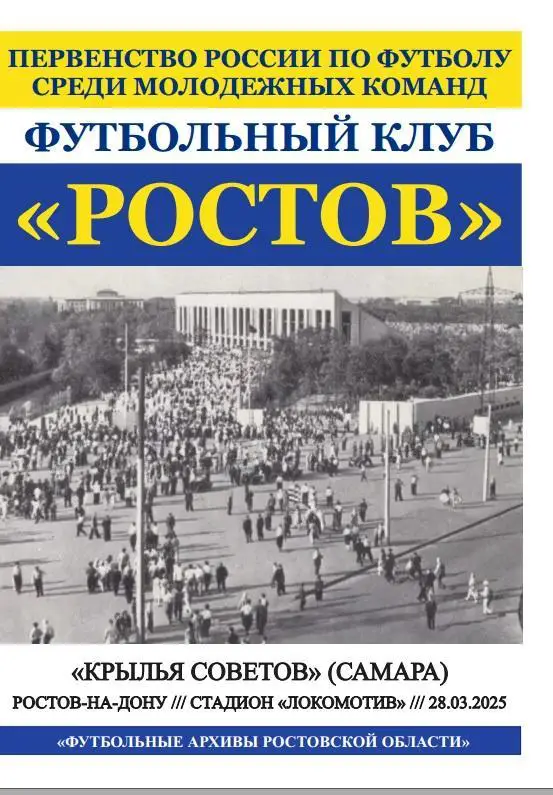 ПЕРВЕНСТВО РОССИИ ПО ФУТБОЛУ
СРЕДИ МОЛОДЕЖНЫХ КОМАНД

ФУТБОЛЬНЫЙ КЛУБ

«РОСТОВ»

«КРЫЛЬЯ СОВЕТОВ» (САМАРА)

РОСТОВ-НА-ДОНУ /// СТАДИОН «ЛОКОМОТИВ» /// 28.03.2025

«ФУТБОЛЬНЫЕ АРХИВЫ РОСТОВСКОЙ ОБЛАСТИ»